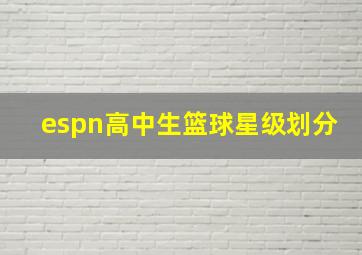 espn高中生篮球星级划分